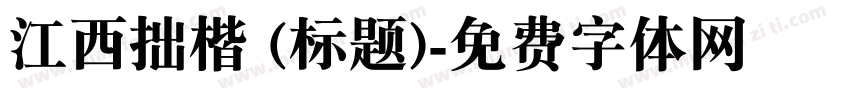 江西拙楷 (标题)-免费字体网